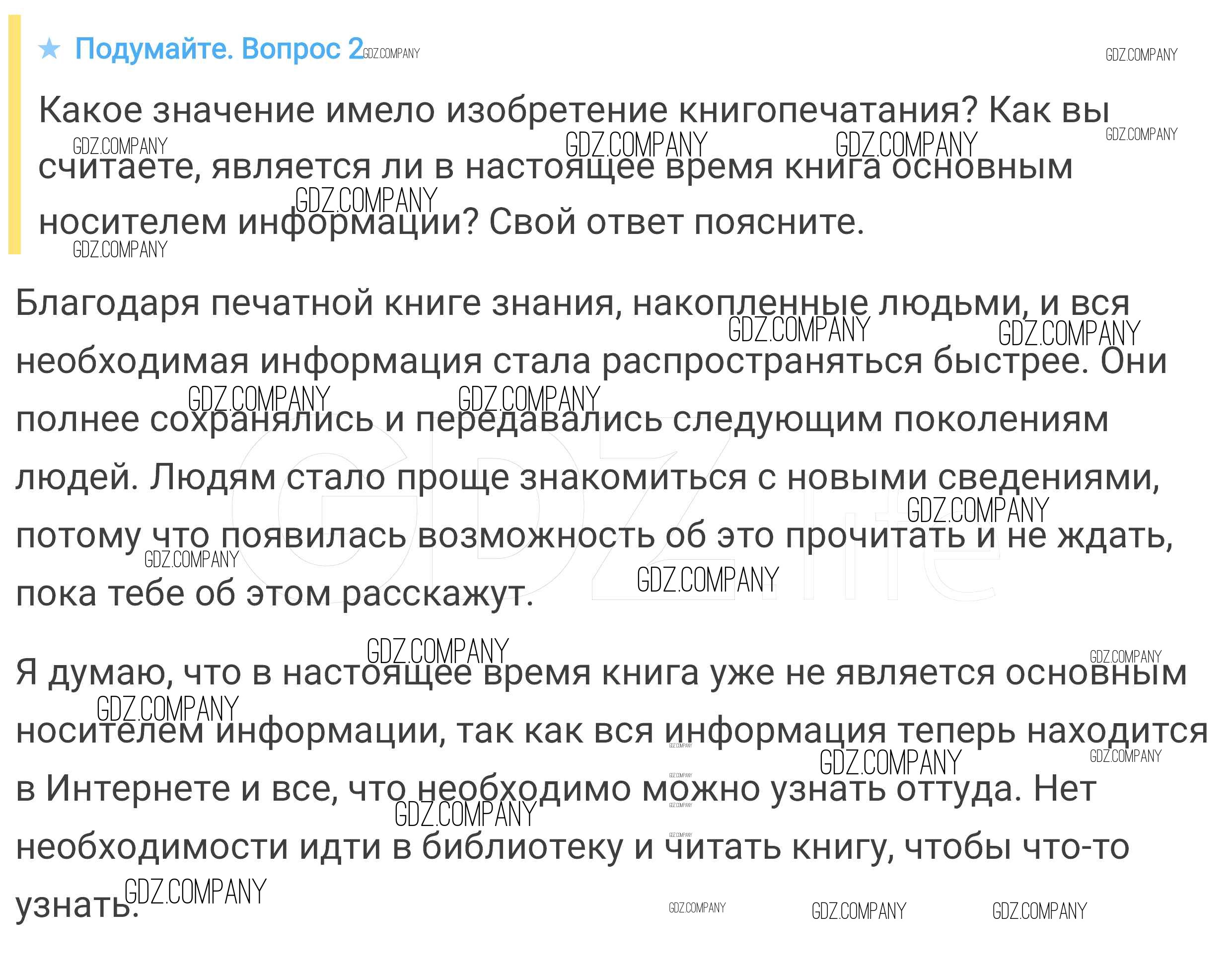 ★ Подумайте. Вопрос 2

Какое значение имело изобретение книгопечатания? Как вы считаете, является ли в настоящее время книга основным носителем информации? Свой ответ поясните.

Благодаря печатной книге знания, накопленные людьми, и вся необходимая информация стала распространяться быстрее. Они полнее сохранялись и передавались следующим поколениям людей. Людям стало проще знакомиться с новыми сведениями, потому что появилась возможность об это прочитать и не ждать, пока тебе об этом расскажут.

Я думаю, что в настоящее время книга уже не является основным носителем информации, так как вся информация теперь находится в Интернете и все, что необходимо можно узнать оттуда. Нет необходимости идти в библиотеку и читать книгу, чтобы что-то узнать.

GDZ.COMPANY

GDZ.life